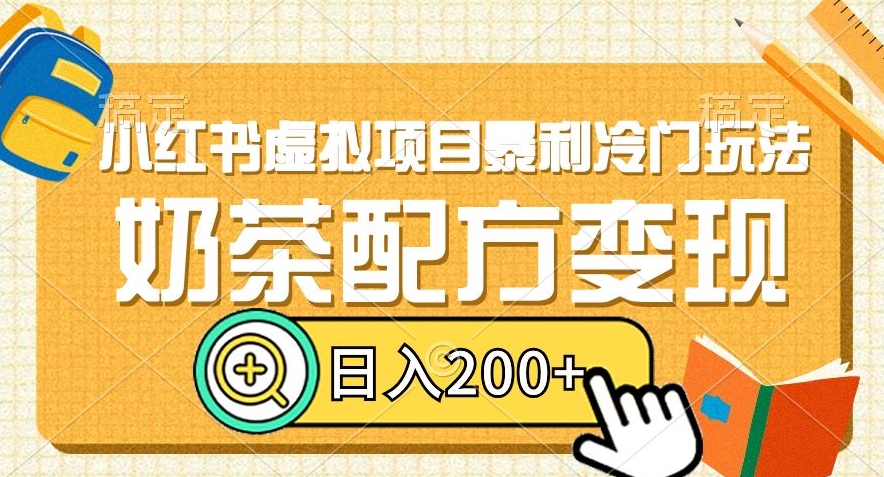 稿定

稿定

小红书虚拟项目暴利冷门玩法

奶茶配方变现

日入200+